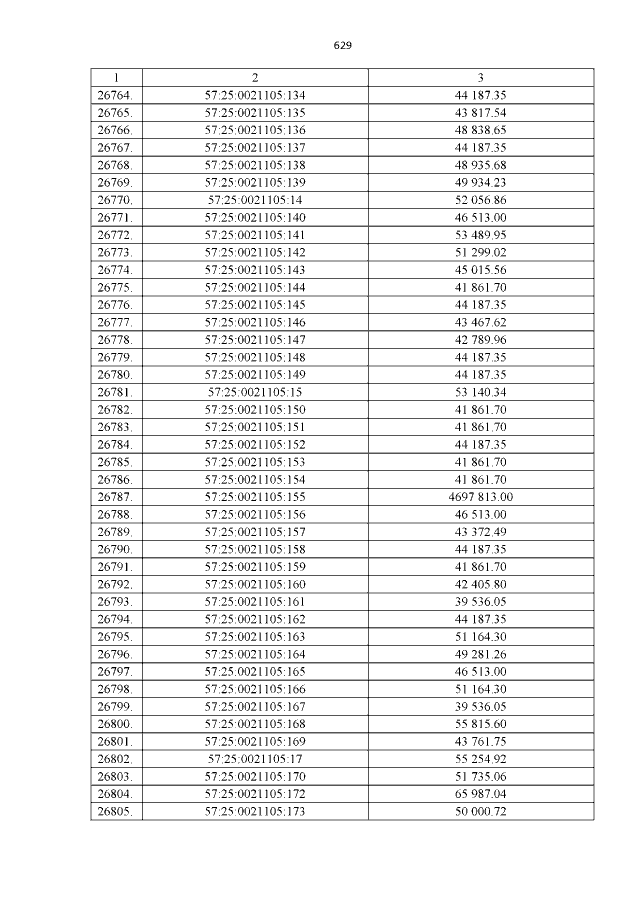 629

| 1 | 2 | 3 |
|---|---|---|
| 26764. | 57:25:0021105:134 | 44 187.35 |
| 26765. | 57:25:0021105:135 | 43 817.54 |
| 26766. | 57:25:0021105:136 | 48 838.65 |
| 26767. | 57:25:0021105:137 | 44 187.35 |
| 26768. | 57:25:0021105:138 | 48 935.68 |
| 26769. | 57:25:0021105:139 | 49 934.23 |
| 26770. | 57:25:0021105:14 | 52 056.86 |
| 26771. | 57:25:0021105:140 | 46 513.00 |
| 26772. | 57:25:0021105:141 | 53 489.95 |
| 26773. | 57:25:0021105:142 | 51 299.02 |
| 26774. | 57:25:0021105:143 | 45 015.56 |
| 26775. | 57:25:0021105:144 | 41 861.70 |
| 26776. | 57:25:0021105:145 | 44 187.35 |
| 26777. | 57:25:0021105:146 | 43 467.62 |
| 26778. | 57:25:0021105:147 | 42 789.96 |
| 26779. | 57:25:0021105:148 | 44 187.35 |
| 26780. | 57:25:0021105:149 | 44 187.35 |
| 26781. | 57:25:0021105:15 | 53 140.34 |
| 26782. | 57:25:0021105:150 | 41 861.70 |
| 26783. | 57:25:0021105:151 | 41 861.70 |
| 26784. | 57:25:0021105:152 | 44 187.35 |
| 26785. | 57:25:0021105:153 | 41 861.70 |
| 26786. | 57:25:0021105:154 | 41 861.70 |
| 26787. | 57:25:0021105:155 | 4697 813.00 |
| 26788. | 57:25:0021105:156 | 46 513.00 |
| 26789. | 57:25:0021105:157 | 43 372.49 |
| 26790. | 57:25:0021105:158 | 44 187.35 |
| 26791. | 57:25:0021105:159 | 41 861.70 |
| 26792. | 57:25:0021105:160 | 42 405.80 |
| 26793. | 57:25:0021105:161 | 39 536.05 |
| 26794. | 57:25:0021105:162 | 44 187.35 |
| 26795. | 57:25:0021105:163 | 51 164.30 |
| 26796. | 57:25:0021105:164 | 49 281.26 |
| 26797. | 57:25:0021105:165 | 46 513.00 |
| 26798. | 57:25:0021105:166 | 51 164.30 |
| 26799. | 57:25:0021105:167 | 39 536.05 |
| 26800. | 57:25:0021105:168 | 55 815.60 |
| 26801. | 57:25:0021105:169 | 43 761.75 |
| 26802. | 57:25:0021105:17 | 55 254.92 |
| 26803. | 57:25:0021105:170 | 51 735.06 |
| 26804. | 57:25:0021105:172 | 65 987.04 |
| 26805. | 57:25:0021105:173 | 50 000.72 |